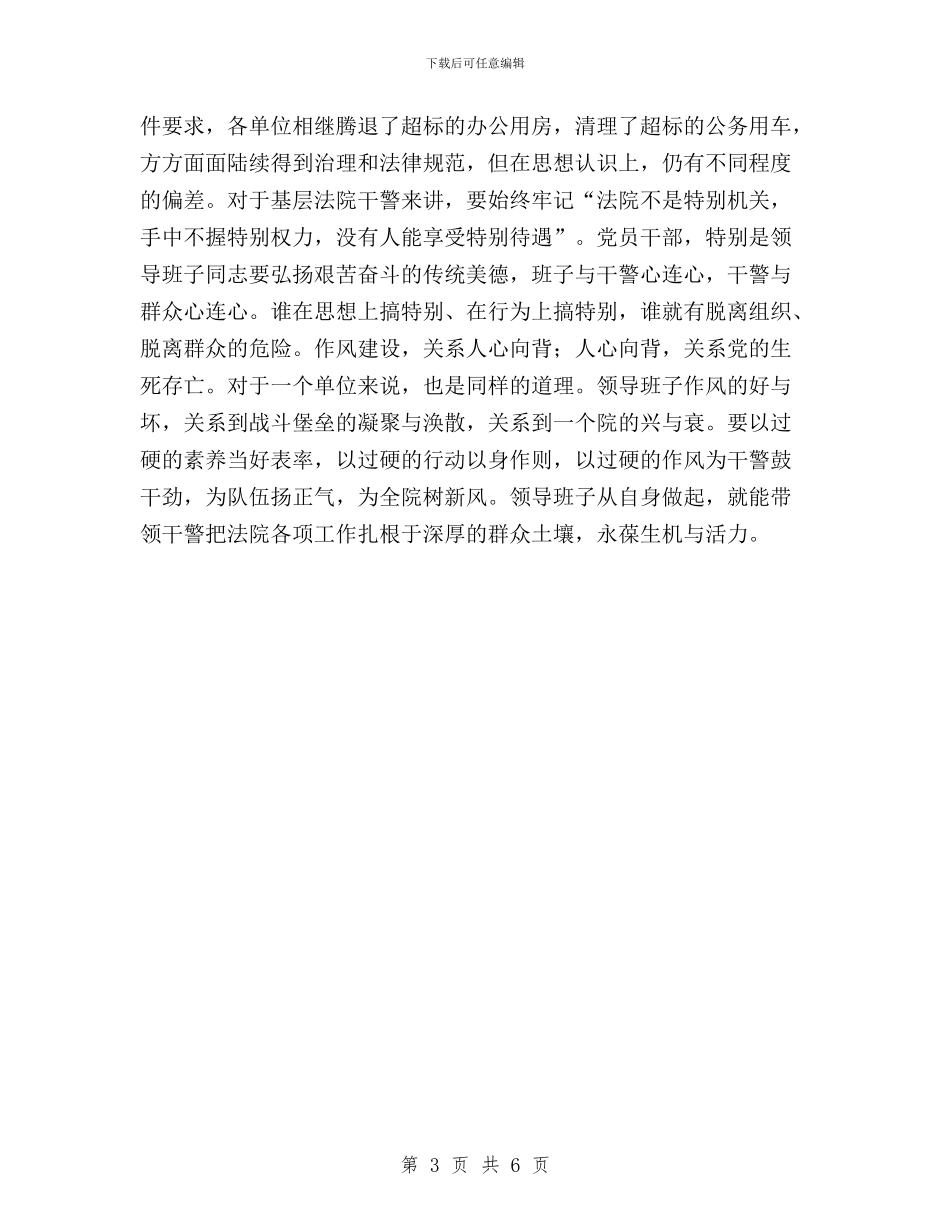 下载后可任意编辑

件要求，各单位相继腾退了超标的办公用房，清理了超标的公务用车，方方面面陆续得到治理和法律规范，但在思想认识上，仍有不同程度的偏差。对于基层法院干警来讲，要始终牢记“法院不是特别机关，手中不握特别权力，没有人能享受特别待遇”。党员干部，特别是领导班子同志要弘扬艰苦奋斗的传统美德，班子与干警心连心，干警与群众心连心。谁在思想上搞特别、在行为上搞特别，谁就有脱离组织、脱离群众的危险。作风建设，关系人心向背；人心向背，关系党的生死存亡。对于一个单位来说，也是同样的道理。领导班子作风的好与坏，关系到战斗堡垒的凝聚与涣散，关系到一个院的兴与衰。要以过硬的素养当好表率，以过硬的行动以身作则，以过硬的作风为干警鼓干劲，为队伍扬正气，为全院树新风。领导班子从自身做起，就能带领干警把法院各项工作扎根于深厚的群众土壤，永葆生机与活力。

第 3 页 共 6 页